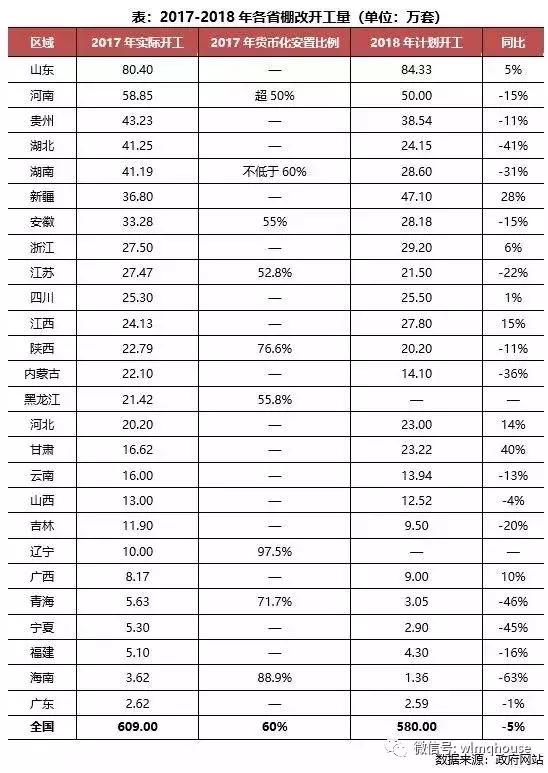 表：2017-2018 年各省棚改开工量（单位：万套）

| 区域 | 2017 年实际开工 | 2017 年货币化安置比例 | 2018 年计划开工 | 同比 |
|---|---|---|---|---|
| 山东 | 80.40 | — | 84.33 | 5% |
| 河南 | 58.85 | 超 50% | 50.00 | -15% |
| 贵州 | 43.23 | — | 38.54 | -11% |
| 湖北 | 41.25 | — | 24.15 | -41% |
| 湖南 | 41.19 | 不低于 60% | 28.60 | -31% |
| 新疆 | 36.80 | — | 47.10 | 28% |
| 安徽 | 33.28 | 55% | 28.18 | -15% |
| 浙江 | 27.50 | — | 29.20 | 6% |
| 江苏 | 27.47 | 52.8% | 21.50 | -22% |
| 四川 | 25.30 | — | 25.50 | 1% |
| 江西 | 24.13 | — | 27.80 | 15% |
| 陕西 | 22.79 | 76.6% | 20.20 | -11% |
| 内蒙古 | 22.10 | — | 14.10 | -36% |
| 黑龙江 | 21.42 | 55.8% | — | — |
| 河北 | 20.20 | — | 23.00 | 14% |
| 甘肃 | 16.62 | — | 23.22 | 40% |
| 云南 | 16.00 | — | 13.94 | -13% |
| 山西 | 13.00 | — | 12.52 | -4% |
| 吉林 | 11.90 | — | 9.50 | -20% |
| 辽宁 | 10.00 | 97.5% | — | — |
| 广西 | 8.17 | — | 9.00 | 10% |
| 青海 | 5.63 | 71.7% | 3.05 | -46% |
| 宁夏 | 5.30 | — | 2.90 | -45% |
| 福建 | 5.10 | — | 4.30 | -16% |
| 海南 | 3.62 | 88.9% | 1.36 | -63% |
| 广东 | 2.62 | — | 2.59 | -1% |
| 全国 | 609.00 | 60% | 580.00 | -5% |

微信号: wlmqhouse
数据来源：政府网站